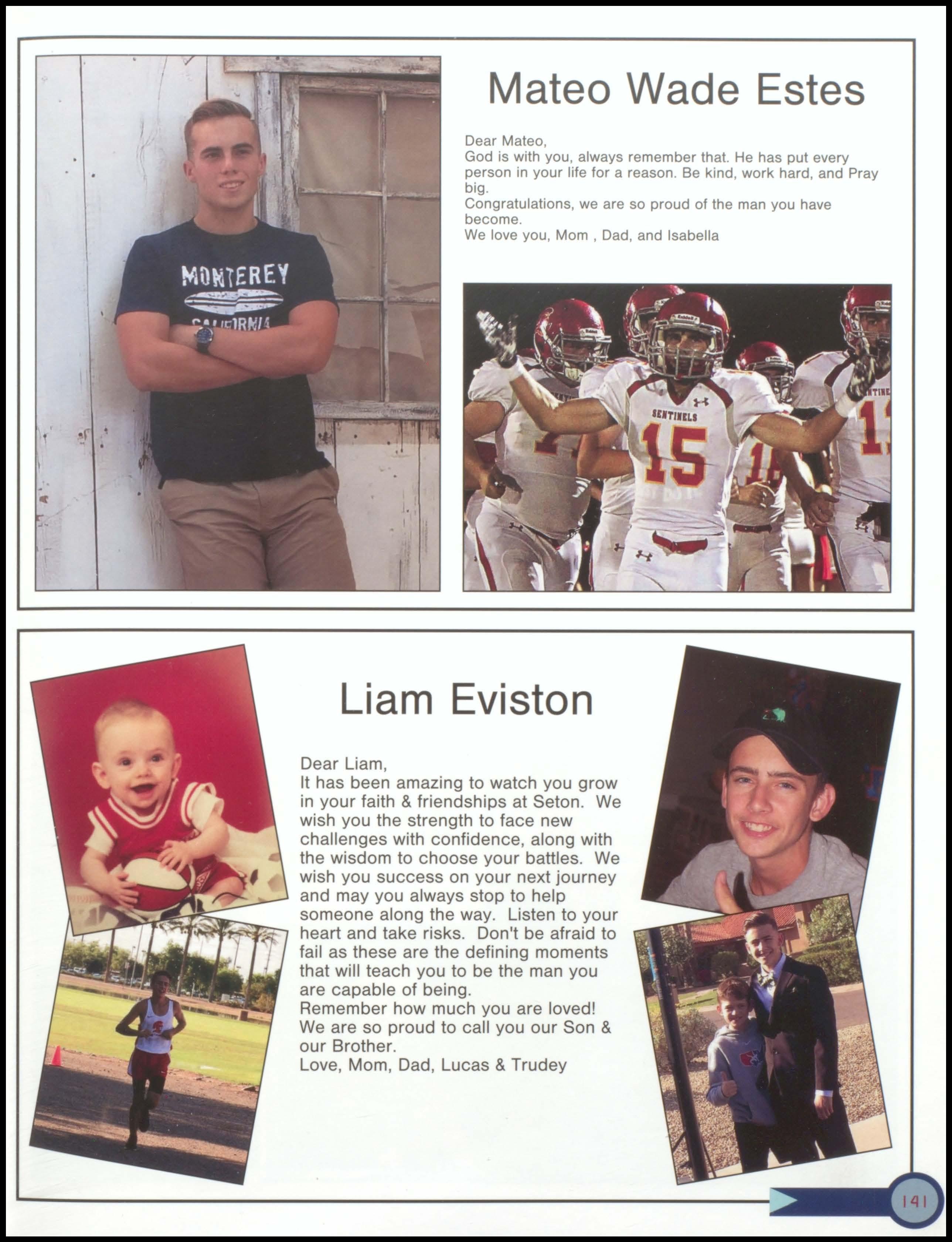 Mateo Wade Estes

Dear Mateo,
God is with you, always remember that. He has put every person in your life for a reason. Be kind, work hard, and Pray big.
Congratulations, we are so proud of the man you have become.
We love you, Mom , Dad, and Isabella

MONTEREY
CALIFORNIA

SENTINELS
15

Liam Eviston

Dear Liam,
It has been amazing to watch you grow in your faith & friendships at Seton. We wish you the strength to face new challenges with confidence, along with the wisdom to choose your battles. We wish you success on your next journey and may you always stop to help someone along the way. Listen to your heart and take risks. Don't be afraid to fail as these are the defining moments that will teach you to be the man you are capable of being.
Remember how much you are loved!
We are so proud to call you our Son & our Brother.
Love, Mom, Dad, Lucas & Trudey

141